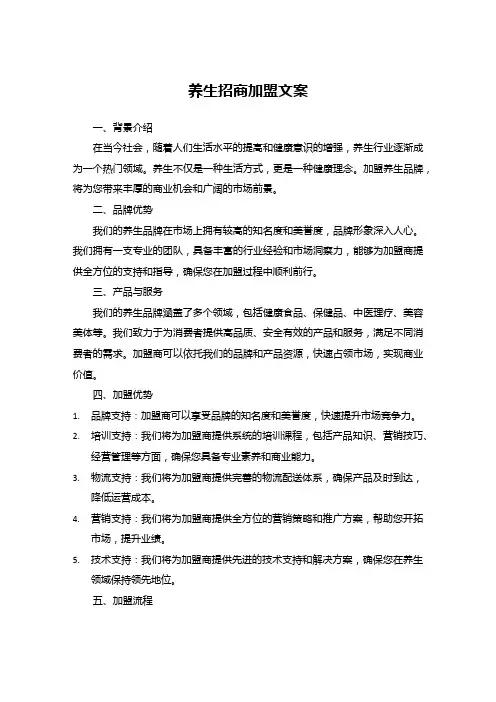 养生招商加盟文案

一、背景介绍

在当今社会，随着人们生活水平的提高和健康意识的增强，养生行业逐渐成为一个热门领域。养生不仅是一种生活方式，更是一种健康理念。加盟养生品牌，将为您带来丰厚的商业机会和广阔的市场前景。

二、品牌优势

我们的养生品牌在市场上拥有较高的知名度和美誉度，品牌形象深入人心。我们拥有一支专业的团队，具备丰富的行业经验和市场洞察力，能够为加盟商提供全方位的支持和指导，确保您在加盟过程中顺利前行。

三、产品与服务

我们的养生品牌涵盖了多个领域，包括健康食品、保健品、中医理疗、美容美体等。我们致力于为消费者提供高品质、安全有效的产品和服务，满足不同消费者的需求。加盟商可以依托我们的品牌和产品资源，快速占领市场，实现商业价值。

四、加盟优势

1. 品牌支持：加盟商可以享受品牌的知名度和美誉度，快速提升市场竞争力。
2. 培训支持：我们将为加盟商提供系统的培训课程，包括产品知识、营销技巧、经营管理等方面，确保您具备专业素养和商业能力。
3. 物流支持：我们将为加盟商提供完善的物流配送体系，确保产品及时到达，降低运营成本。
4. 营销支持：我们将为加盟商提供全方位的营销策略和推广方案，帮助您开拓市场，提升业绩。
5. 技术支持：我们将为加盟商提供先进的技术支持和解决方案，确保您在养生领域保持领先地位。

五、加盟流程